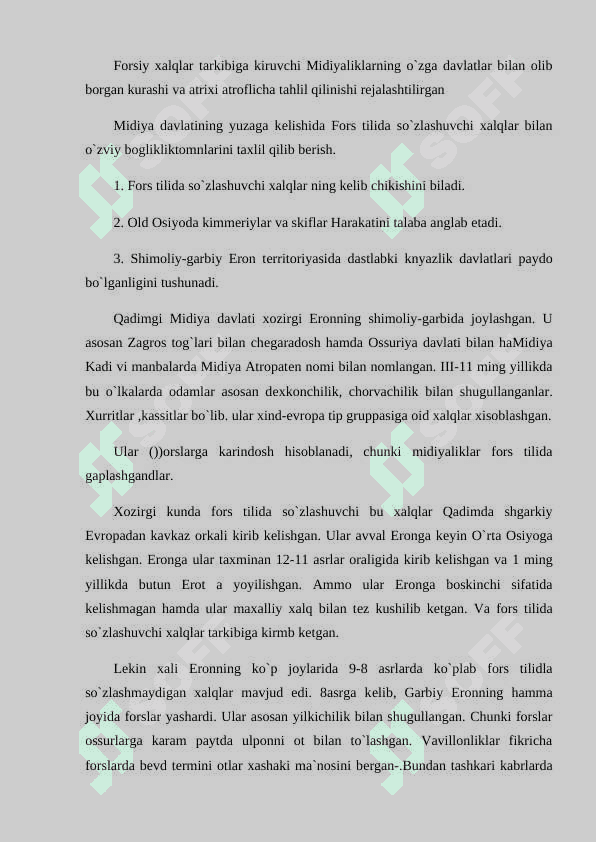 Forsiy xalqlar tarkibiga kiruvchi Midiyaliklarning o`zga davlatlar bilan olib borgan kurashi va atrixi atroflicha tahlil qilinishi rejalashtilirgan

Midiya davlatining yuzaga kelishida Fors tilida so`zlashuvchi xalqlar bilan o`zviy boglikliktomnlarini taxlil qilib berish.

1. Fors tilida so`zlashuvchi xalqlar ning kelib chikishini biladi.

2. Old Osiyoda kimmeriylar va skiflar Harakatini talaba anglab etadi.

3. Shimoliy-garbiy Eron territoriyasida dastlabki knyazlik davlatlari paydo bo`lganligini tushunadi.

Qadimgi Midiya davlati xozirgi Eronning shimoliy-garbida joylashgan. U asosan Zagros tog`lari bilan chegaradosh hamda Ossuriya davlati bilan haMidiya Kadi vi manbalarda Midiya Atropaten nomi bilan nomlangan. III-11 ming yillikda bu o`lkalarda odamlar asosan dexkonchilik, chorvachilik bilan shugullanganlar. Xurritlar ,kassitlar bo`lib. ular xind-evropa tip gruppasiga oid xalqlar xisoblashgan.

Ular ())orslarga karindosh hisoblanadi, chunki midiyaliklar fors tilida gaplashgandlar.

Xozirgi kunda fors tilida so`zlashuvchi bu xalqlar Qadimda shgarkiy Evropadan kavkaz orkali kirib kelishgan. Ular avval Eronga keyin O`rta Osiyoga kelishgan. Eronga ular taxminan 12-11 asrlar oraligida kirib kelishgan va 1 ming yillikda butun Erot a yoyilishgan. Ammo ular Eronga boskinchi sifatida kelishmagan hamda ular maxalliy xalq bilan tez kushilib ketgan. Va fors tilida so`zlashuvchi xalqlar tarkibiga kirmb ketgan.

Lekin xali Eronning ko`p joylarida 9-8 asrlarda ko`plab fors tilidla so`zlashmaydigan xalqlar mavjud edi. 8asrga kelib, Garbiy Eronning hamma joyida forslar yashardi. Ular asosan yilkichilik bilan shugullangan. Chunki forslar ossurlarga karam paytda ulponni ot bilan to`lashgan. Vavillonliklar fikricha forslarda bevd termini otlar xashaki ma`nosini bergan-.Bundan tashkari kabrlarda